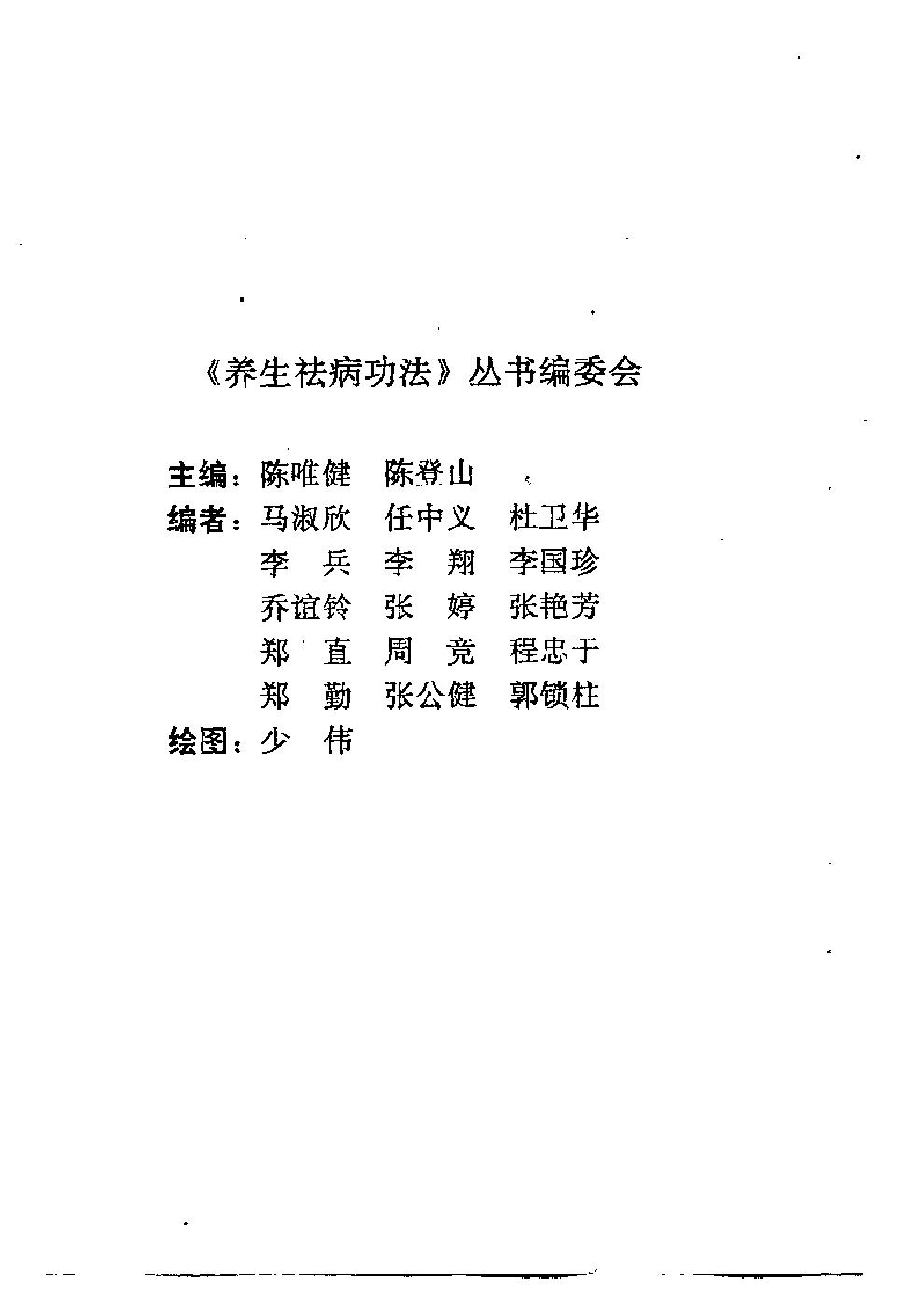 《养生祛病功法》丛书编委会

主编：陈唯健　陈登山

编者：马淑欣　任中义　杜卫华
李　兵　李　翔　李国珍
乔谊铃　张　婷　张艳芳
郑　直　周　竞　程忠于
郑　勤　张公健　郭锁柱

绘图：少　伟